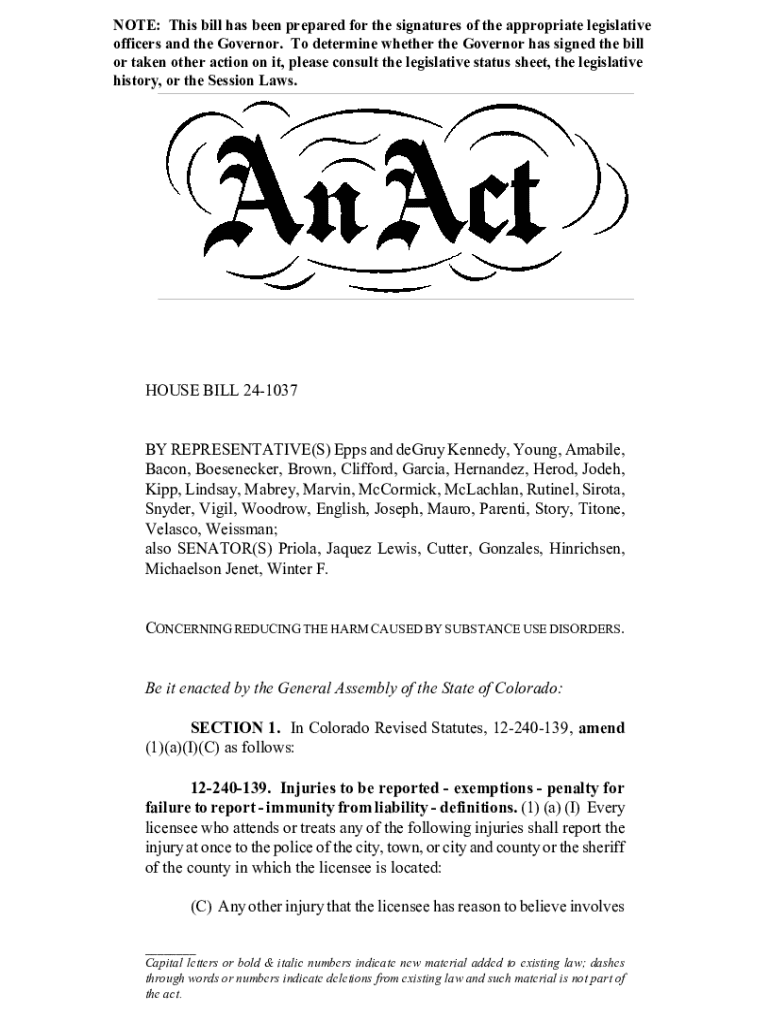 NOTE: This bill has been prepared for the signatures of the appropriate legislative officers and the Governor. To determine whether the Governor has signed the bill or taken other action on it, please consult the legislative status sheet, the legislative history, or the Session Laws.

An Act

HOUSE BILL 24-1037

BY REPRESENTATIVE(S) Epps and deGruy Kennedy, Young, Amabile, Bacon, Boesenecker, Brown, Clifford, Garcia, Hernandez, Herod, Jodeh, Kipp, Lindsay, Mabrey, Marvin, McCormick, McLachlan, Rutinel, Sirota, Snyder, Vigil, Woodrow, English, Joseph, Mauro, Parenti, Story, Titone, Velasco, Weissman;
also SENATOR(S) Priola, Jaquez Lewis, Cutter, Gonzales, Hinrichsen, Michaelson Jenet, Winter F.

CONCERNING REDUCING THE HARM CAUSED BY SUBSTANCE USE DISORDERS.

Be it enacted by the General Assembly of the State of Colorado:

SECTION 1. In Colorado Revised Statutes, 12-240-139, amend (1)(a)(I)(C) as follows:

12-240-139. Injuries to be reported - exemptions - penalty for failure to report - immunity from liability - definitions. (1) (a) (I) Every licensee who attends or treats any of the following injuries shall report the injury at once to the police of the city, town, or city and county or the sheriff of the county in which the licensee is located:

(C) Any other injury that the licensee has reason to believe involves

Capital letters or bold & italic numbers indicate new material added to existing law; dashes through words or numbers indicate deletions from existing law and such material is not part of the act.